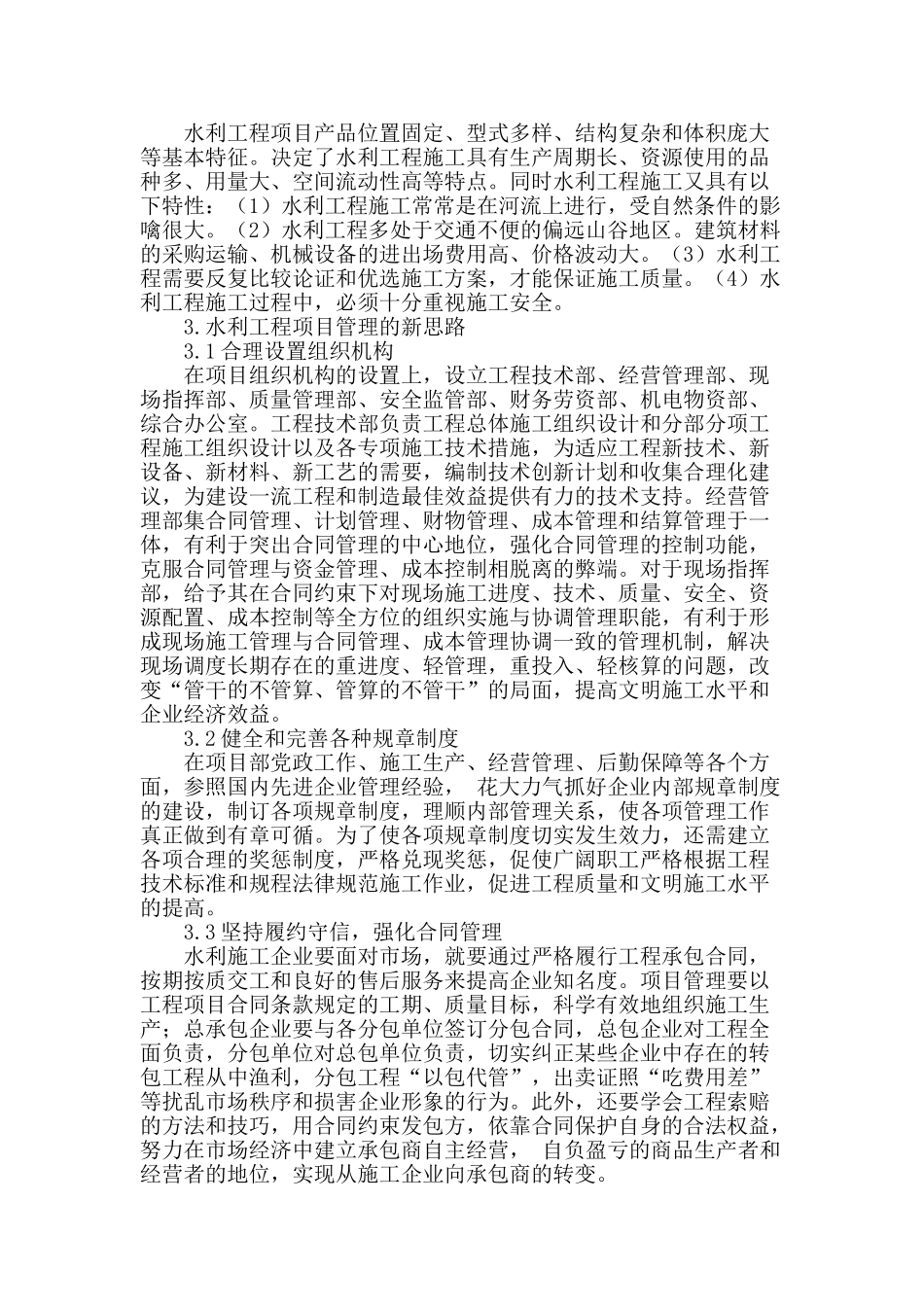 水利工程项目产品位置固定、型式多样、结构复杂和体积庞大等基本特征。决定了水利工程施工具有生产周期长、资源使用的品种多、用量大、空间流动性高等特点。同时水利工程施工又具有以下特性：（1）水利工程施工常常是在河流上进行，受自然条件的影响很大。（2）水利工程多处于交通不便的偏远山谷地区。建筑材料的采购运输、机械设备的进出场费用高、价格波动大。（3）水利工程需要反复比较论证和优选施工方案，才能保证施工质量。（4）水利工程施工过程中，必须十分重视施工安全。

3.水利工程项目管理的新思路

3.1合理设置组织机构

在项目组织机构的设置上，设立工程技术部、经营管理部、现场指挥部、质量管理部、安全监管部、财务劳资部、机电物资部、综合办公室。工程技术部负责工程总体施工组织设计和分部分项工程施工组织设计以及各专项施工技术措施，为适应工程新技术、新设备、新材料、新工艺的需要，编制技术创新计划和收集合理化建议，为建设一流工程和制造最佳效益提供有力的技术支持。经营管理部集合同管理、计划管理、财物管理、成本管理和结算管理于一体，有利于突出合同管理的中心地位，强化合同管理的控制功能，克服合同管理与资金管理、成本控制相脱离的弊端。对于现场指挥部，给予其在合同约束下对现场施工进度、技术、质量、安全、资源配置、成本控制等全方位的组织实施与协调管理职能，有利于形成现场施工管理与合同管理、成本管理协调一致的管理机制，解决现场调度长期存在的重进度、轻管理，重投入、轻核算的问题，改变“管干的不管算、管算的不管干”的局面，提高文明施工水平和企业经济效益。

3.2健全和完善各种规章制度

在项目部党政工作、施工生产、经营管理、后勤保障等各个方面，参照国内先进企业管理经验， 花大力气抓好企业内部规章制度的建设，制订各项规章制度，理顺内部管理关系，使各项管理工作真正做到有章可循。为了使各项规章制度切实发生效力，还需建立各项合理的奖惩制度，严格兑现奖惩，促使广阔职工严格根据工程技术标准和规程法律规范施工作业，促进工程质量和文明施工水平的提高。

3.3坚持履约守信，强化合同管理

水利施工企业要面对市场，就要通过严格履行工程承包合同，按期按质交工和良好的售后服务来提高企业知名度。项目管理要以工程项目合同条款规定的工期、质量目标，科学有效地组织施工生产；总承包企业要与各分包单位签订分包合同，总包企业对工程全面负责，分包单位对总包单位负责，切实纠正某些企业中存在的转包工程从中渔利，分包工程“以包代管”，出卖证照“吃费用差”等扰乱市场秩序和损害企业形象的行为。此外，还要学会工程索赔的方法和技巧，用合同约束发包方，依靠合同保护自身的合法权益，努力在市场经济中建立承包商自主经营， 自负盈亏的商品生产者和经营者的地位，实现从施工企业向承包商的转变。